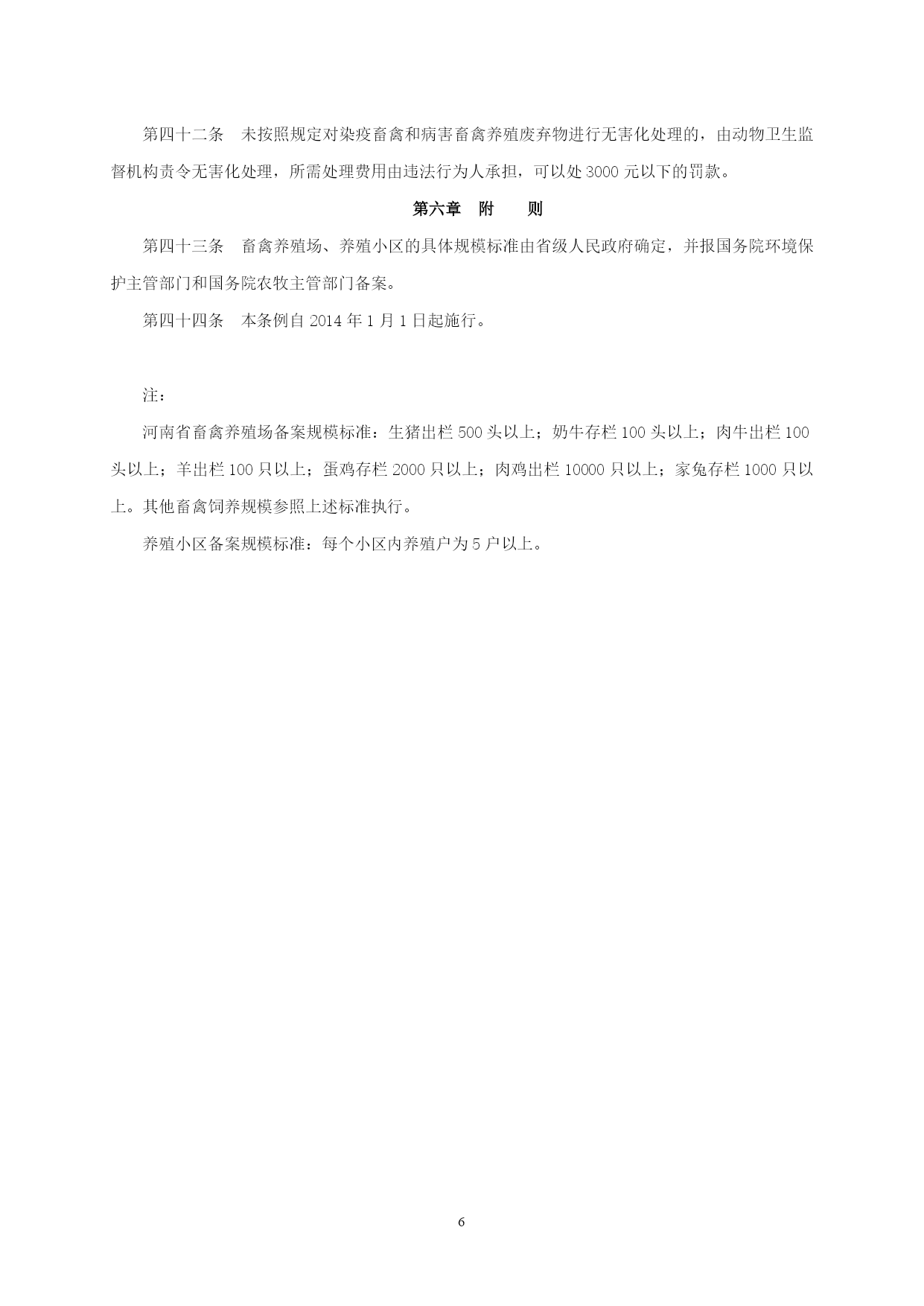 第四十二条　未按照规定对染疫畜禽和病害畜禽养殖废弃物进行无害化处理的，由动物卫生监督机构责令无害化处理，所需处理费用由违法行为人承担，可以处 3000 元以下的罚款。

第六章　附　　则

第四十三条　畜禽养殖场、养殖小区的具体规模标准由省级人民政府确定，并报国务院环境保护主管部门和国务院农牧主管部门备案。

第四十四条　本条例自 2014 年 1 月 1 日起施行。

注：

河南省畜禽养殖场备案规模标准：生猪出栏 500 头以上；奶牛存栏 100 头以上；肉牛出栏 100 头以上；羊出栏 100 只以上；蛋鸡存栏 2000 只以上；肉鸡出栏 10000 只以上；家兔存栏 1000 只以上。其他畜禽饲养规模参照上述标准执行。

养殖小区备案规模标准：每个小区内养殖户为 5 户以上。

6